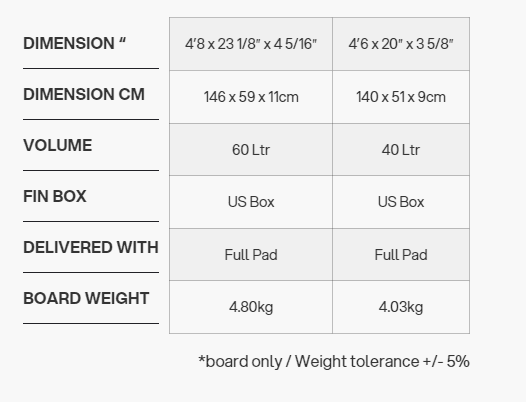 | DIMENSION " | 4'8 x 23 1/8" x 4 5/16" | 4'6 x 20" x 3 5/8" |
|---|---|---|
| DIMENSION CM | 146 x 59 x 11cm | 140 x 51 x 9cm |
| VOLUME | 60 Ltr | 40 Ltr |
| FIN BOX | US Box | US Box |
| DELIVERED WITH | Full Pad | Full Pad |
| BOARD WEIGHT | 4.80kg | 4.03kg |

*board only / Weight tolerance +/- 5%